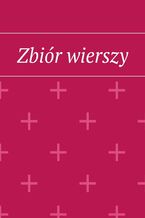 Zbiór wierszy